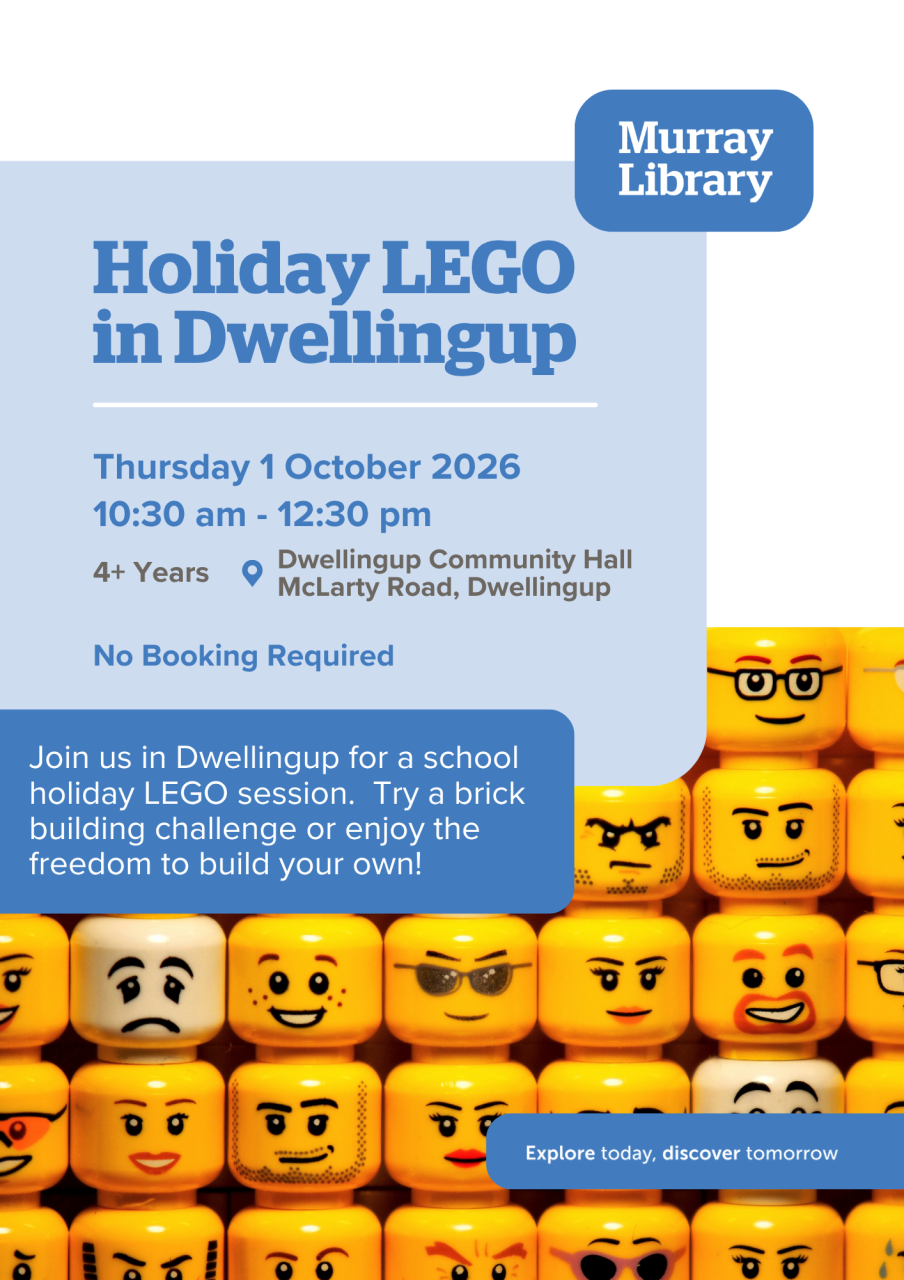 Murray
Library

Holiday LEGO in Dwellingup

Thursday 1 October 2026
10:30 am - 12:30 pm

4+ Years

Dwellingup Community Hall
McLarty Road, Dwellingup

No Booking Required

Join us in Dwellingup for a school holiday LEGO session. Try a brick building challenge or enjoy the freedom to build your own!

Explore today, discover tomorrow